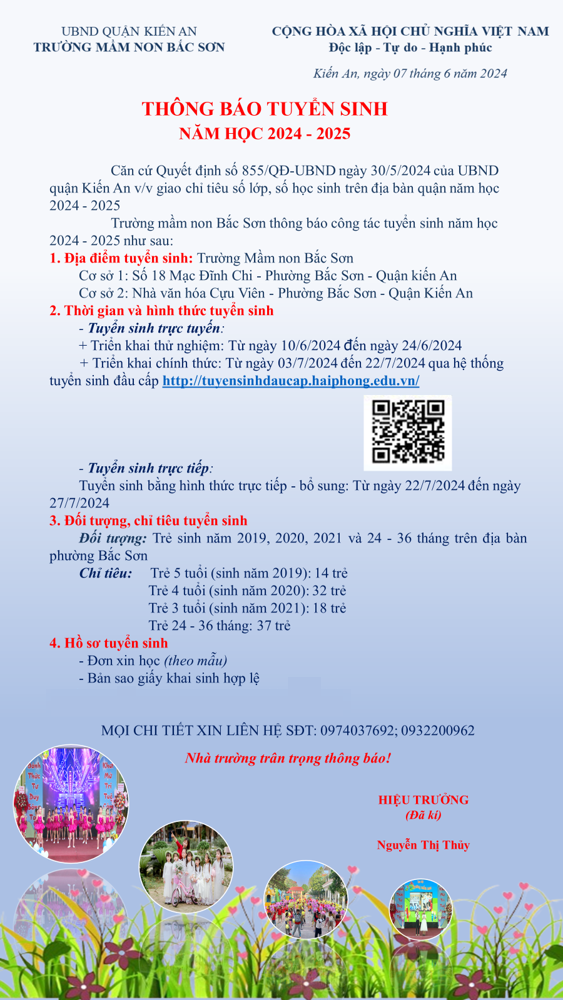 UBND QUẬN KIẾN AN
TRƯỜNG MẦM NON BẮC SƠN

CỘNG HÒA XÃ HỘI CHỦ NGHĨA VIỆT NAM
Độc lập - Tự do - Hạnh phúc

Kiến An, ngày 07 tháng 6 năm 2024

THÔNG BÁO TUYỂN SINH
NĂM HỌC 2024 - 2025

Căn cứ Quyết định số 855/QĐ-UBND ngày 30/5/2024 của UBND quận Kiến An v/v giao chỉ tiêu số lớp, số học sinh trên địa bàn quận năm học 2024 - 2025

Trường mầm non Bắc Sơn thông báo công tác tuyển sinh năm học 2024 - 2025 như sau:

1. Địa điểm tuyển sinh: Trường Mầm non Bắc Sơn
Cơ sở 1: Số 18 Mạc Đĩnh Chi - Phường Bắc Sơn - Quận kiến An
Cơ sở 2: Nhà văn hóa Cựu Viên - Phường Bắc Sơn - Quận Kiến An

2. Thời gian và hình thức tuyển sinh
- Tuyển sinh trực tuyến:
+ Triển khai thử nghiệm: Từ ngày 10/6/2024 đến ngày 24/6/2024
+ Triển khai chính thức: Từ ngày 03/7/2024 đến 22/7/2024 qua hệ thống tuyển sinh đầu cấp http://tuyensinhdaucap.haiphong.edu.vn/

- Tuyển sinh trực tiếp:
Tuyển sinh bằng hình thức trực tiếp - bổ sung: Từ ngày 22/7/2024 đến ngày 27/7/2024

3. Đối tượng, chỉ tiêu tuyển sinh
Đối tượng: Trẻ sinh năm 2019, 2020, 2021 và 24 - 36 tháng trên địa bàn phường Bắc Sơn
Chỉ tiêu: Trẻ 5 tuổi (sinh năm 2019): 14 trẻ
Trẻ 4 tuổi (sinh năm 2020): 32 trẻ
Trẻ 3 tuổi (sinh năm 2021): 18 trẻ
Trẻ 24 - 36 tháng: 37 trẻ

4. Hồ sơ tuyển sinh
- Đơn xin học (theo mẫu)
- Bản sao giấy khai sinh hợp lệ

MỌI CHI TIẾT XIN LIÊN HỆ SĐT: 0974037692; 0932200962

Nhà trường trân trọng thông báo!

HIỆU TRƯỞNG
(Đã kí)

Nguyễn Thị Thủy